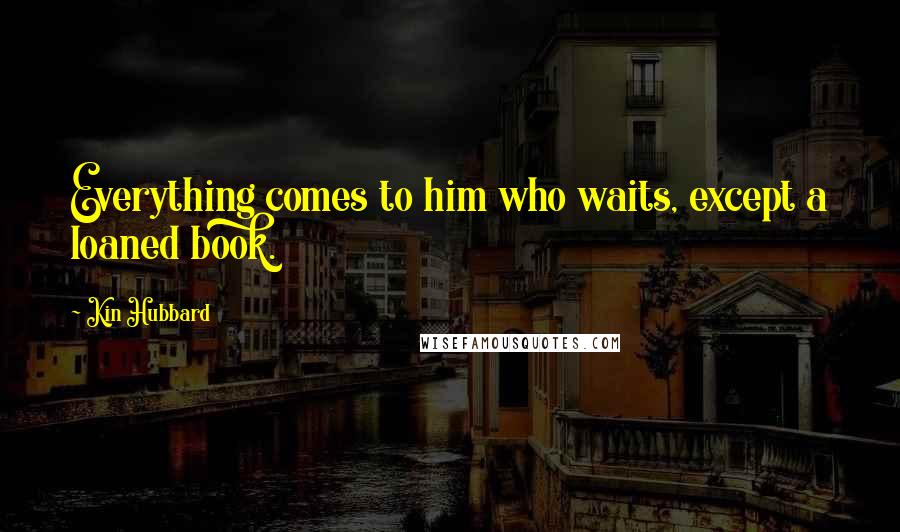 Everything comes to him who waits, except a loaned book.

- Kin Hubbard

WISEFAMOUSQUOTES.COM